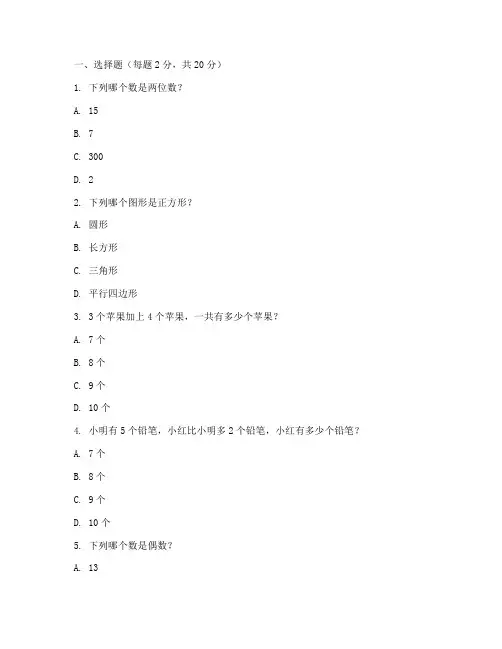 一、选择题（每题 2 分，共 20 分）

1. 下列哪个数是两位数？

A. 15

B. 7

C. 300

D. 2

2. 下列哪个图形是正方形？

A. 圆形

B. 长方形

C. 三角形

D. 平行四边形

3. 3 个苹果加上 4 个苹果，一共有多少个苹果？

A. 7 个

B. 8 个

C. 9 个

D. 10 个

4. 小明有 5 个铅笔，小红比小明多 2 个铅笔，小红有多少个铅笔？

A. 7 个

B. 8 个

C. 9 个

D. 10 个

5. 下列哪个数是偶数？

A. 13